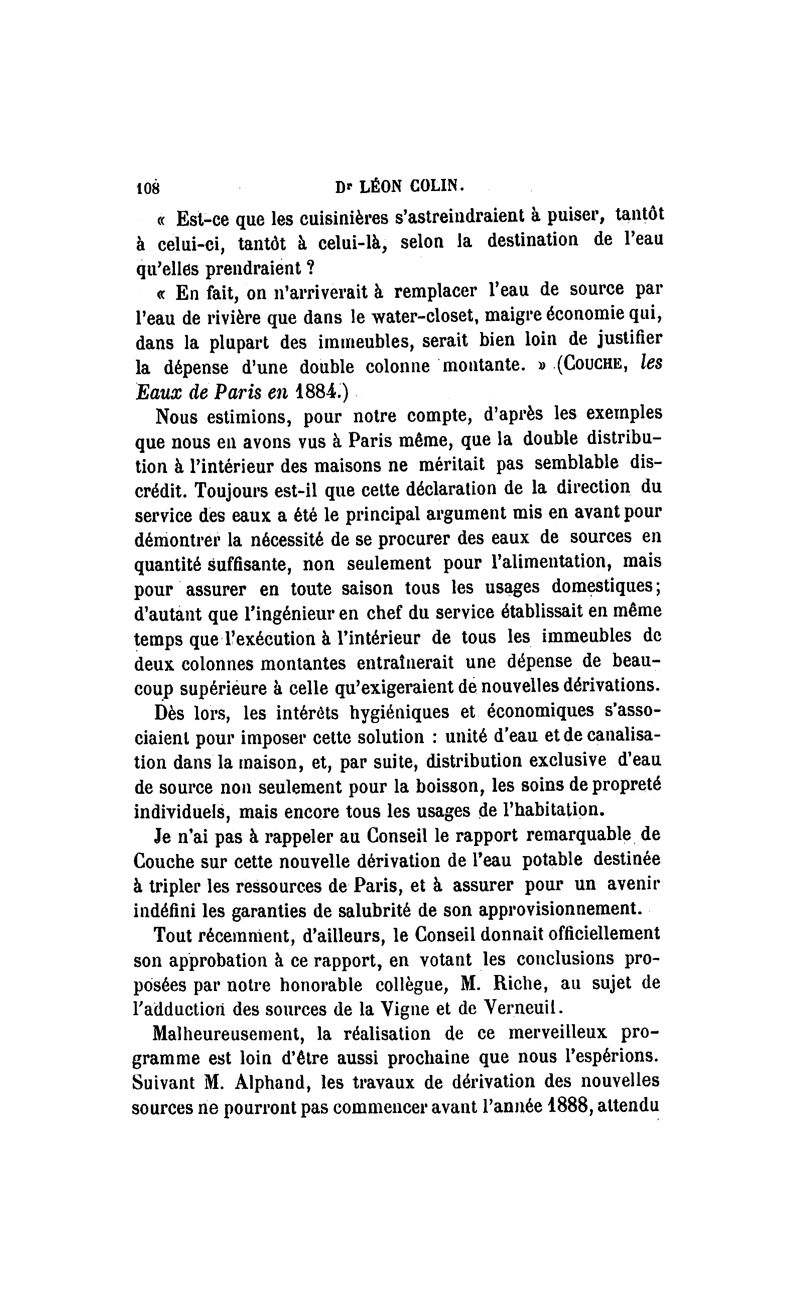 108 Dr LÉON COLIN.

« Est-ce que les cuisinières s'astreindraient à puiser, tantôt à celui-ci, tantôt à celui-là, selon la destination de l'eau qu'elles prendraient ?

« En fait, on n'arriverait à remplacer l'eau de source par l'eau de rivière que dans le water-closet, maigre économie qui, dans la plupart des immeubles, serait bien loin de justifier la dépense d'une double colonne montante. » (COUCHE, les Eaux de Paris en 1884.)

Nous estimions, pour notre compte, d'après les exemples que nous en avons vus à Paris même, que la double distribution à l'intérieur des maisons ne méritait pas semblable discrédit. Toujours est-il que cette déclaration de la direction du service des eaux a été le principal argument mis en avant pour démontrer la nécessité de se procurer des eaux de sources en quantité suffisante, non seulement pour l'alimentation, mais pour assurer en toute saison tous les usages domestiques; d'autant que l'ingénieur en chef du service établissait en même temps que l'exécution à l'intérieur de tous les immeubles de deux colonnes montantes entraînerait une dépense de beaucoup supérieure à celle qu'exigeraient de nouvelles dérivations.

Dès lors, les intérêts hygiéniques et économiques s'associaient pour imposer cette solution : unité d'eau et de canalisation dans la maison, et, par suite, distribution exclusive d'eau de source non seulement pour la boisson, les soins de propreté individuels, mais encore tous les usages de l'habitation.

Je n'ai pas à rappeler au Conseil le rapport remarquable de Couche sur cette nouvelle dérivation de l'eau potable destinée à tripler les ressources de Paris, et à assurer pour un avenir indéfini les garanties de salubrité de son approvisionnement.

Tout récemment, d'ailleurs, le Conseil donnait officiellement son approbation à ce rapport, en votant les conclusions proposées par notre honorable collègue, M. Riche, au sujet de l'adduction des sources de la Vigne et de Verneuil.

Malheureusement, la réalisation de ce merveilleux programme est loin d'être aussi prochaine que nous l'espérions. Suivant M. Alphand, les travaux de dérivation des nouvelles sources ne pourront pas commencer avant l'année 1888, attendu